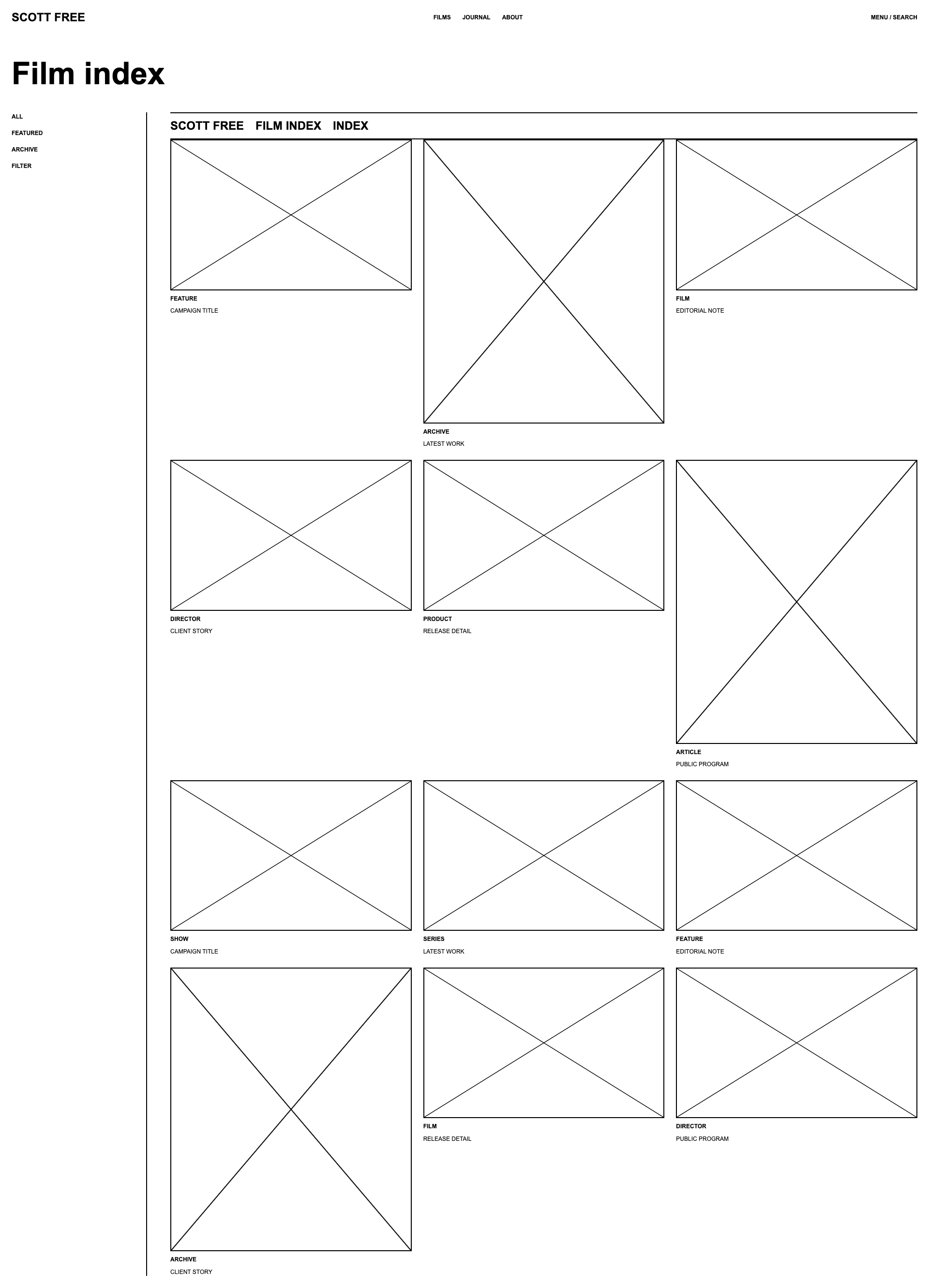 SCOTT FREE

FILMS JOURNAL ABOUT

MENU / SEARCH

Film index

ALL

FEATURED

ARCHIVE

FILTER

SCOTT FREE FILM INDEX INDEX

FEATURE
CAMPAIGN TITLE

ARCHIVE
LATEST WORK

FILM
EDITORIAL NOTE

DIRECTOR
CLIENT STORY

PRODUCT
RELEASE DETAIL

ARTICLE
PUBLIC PROGRAM

SHOW
CAMPAIGN TITLE

SERIES
LATEST WORK

FEATURE
EDITORIAL NOTE

ARCHIVE
CLIENT STORY

FILM
RELEASE DETAIL

DIRECTOR
PUBLIC PROGRAM